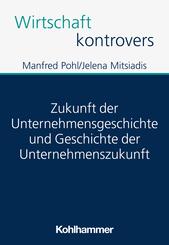 Wirtschaft
kontrovers

Manfred Pohl/Jelena Mitsiadis

Zukunft der Unternehmensgeschichte und Geschichte der Unternehmenszukunft

Kohlhammer